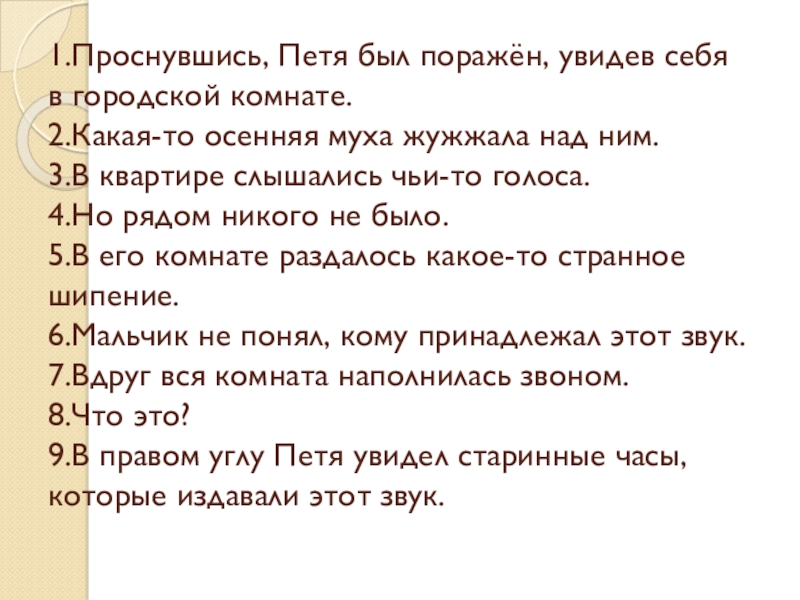 1.Проснувшись, Петя был поражён, увидев себя в городской комнате.
2.Какая-то осенняя муха жужжала над ним.
3.В квартире слышались чьи-то голоса.
4.Но рядом никого не было.
5.В его комнате раздалось какое-то странное шипение.
6.Мальчик не понял, кому принадлежал этот звук.
7.Вдруг вся комната наполнилась звоном.
8.Что это?
9.В правом углу Петя увидел старинные часы, которые издавали этот звук.